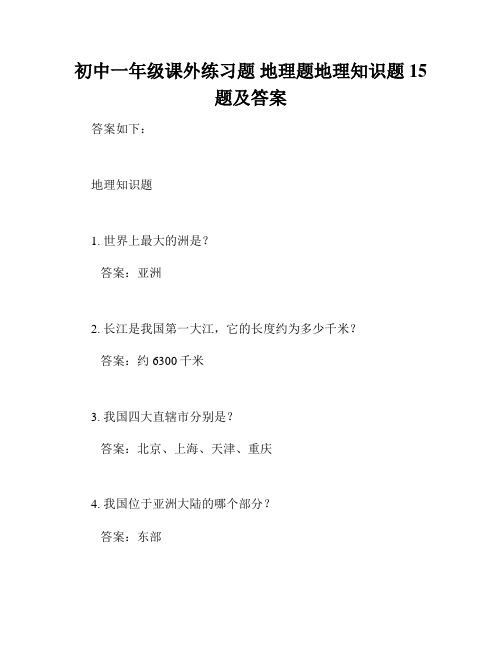 初中一年级课外练习题 地理题地理知识题 15 题及答案

答案如下：

地理知识题

1. 世界上最大的洲是？

答案：亚洲

2. 长江是我国第一大江，它的长度约为多少千米？

答案：约 6300 千米

3. 我国四大直辖市分别是？

答案：北京、上海、天津、重庆

4. 我国位于亚洲大陆的哪个部分？

答案：东部